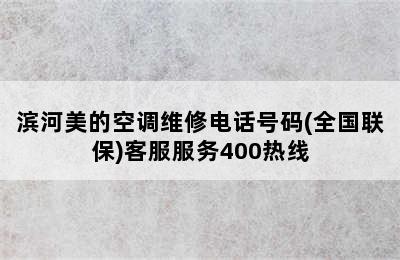 滨河美的空调维修电话号码(全国联保)客服服务400热线